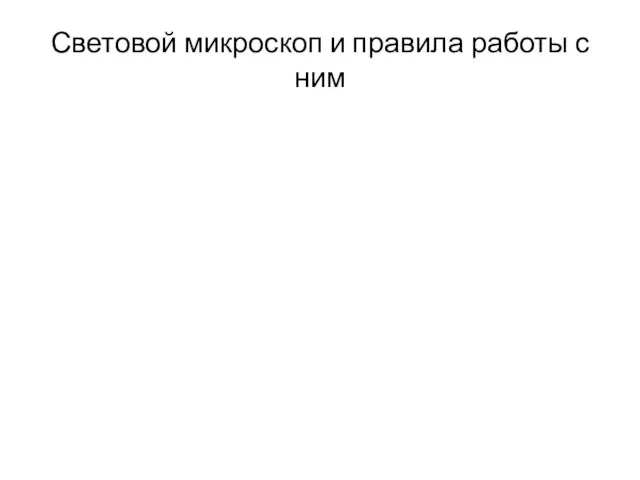 Световой микроскоп и правила работы с ним